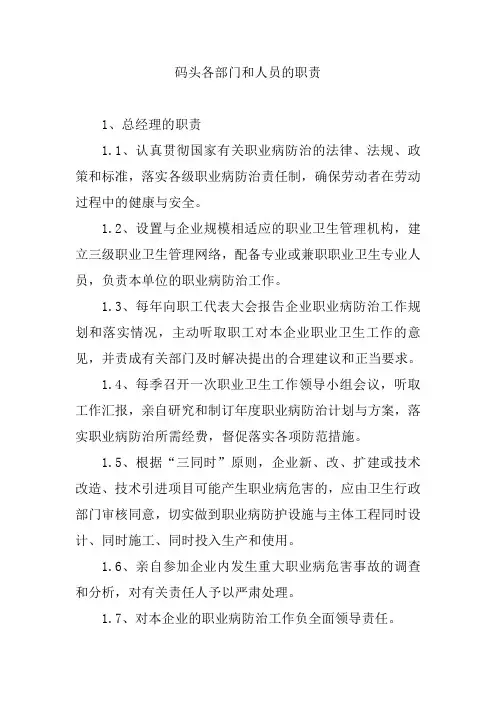 码头各部门和人员的职责

1、总经理的职责

1.1、认真贯彻国家有关职业病防治的法律、法规、政策和标准，落实各级职业病防治责任制，确保劳动者在劳动过程中的健康与安全。

1.2、设置与企业规模相适应的职业卫生管理机构，建立三级职业卫生管理网络，配备专业或兼职职业卫生专业人员，负责本单位的职业病防治工作。

1.3、每年向职工代表大会报告企业职业病防治工作规划和落实情况，主动听取职工对本企业职业卫生工作的意见，并责成有关部门及时解决提出的合理建议和正当要求。

1.4、每季召开一次职业卫生工作领导小组会议，听取工作汇报，亲自研究和制订年度职业病防治计划与方案，落实职业病防治所需经费，督促落实各项防范措施。

1.5、根据“三同时”原则，企业新、改、扩建或技术改造、技术引进项目可能产生职业病危害的，应由卫生行政部门审核同意，切实做到职业病防护设施与主体工程同时设计、同时施工、同时投入生产和使用。

1.6、亲自参加企业内发生重大职业病危害事故的调查和分析，对有关责任人予以严肃处理。

1.7、对本企业的职业病防治工作负全面领导责任。